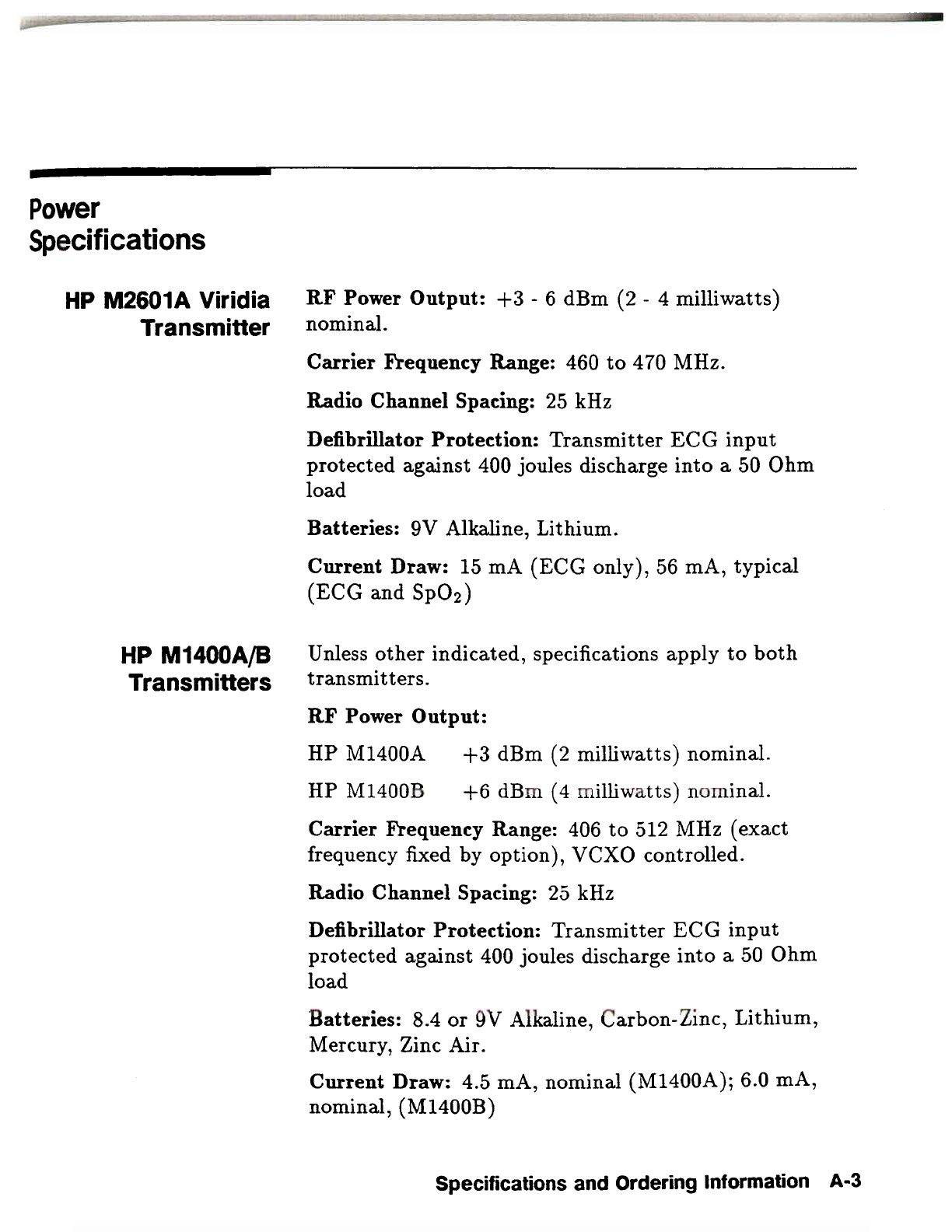 Power Specifications

HP M2601A Viridia Transmitter

RF Power Output: +3 - 6 dBm (2 - 4 milliwatts) nominal.

Carrier Frequency Range: 460 to 470 MHz.

Radio Channel Spacing: 25 kHz

Defibrillator Protection: Transmitter ECG input protected against 400 joules discharge into a 50 Ohm load

Batteries: 9V Alkaline, Lithium.

Current Draw: 15 mA (ECG only), 56 mA, typical (ECG and $SpO_2$)

HP M1400A/B Transmitters

Unless other indicated, specifications apply to both transmitters.

RF Power Output:

HP M1400A +3 dBm (2 milliwatts) nominal.

HP M1400B +6 dBm (4 milliwatts) nominal.

Carrier Frequency Range: 406 to 512 MHz (exact frequency fixed by option), VCXO controlled.

Radio Channel Spacing: 25 kHz

Defibrillator Protection: Transmitter ECG input protected against 400 joules discharge into a 50 Ohm load

Batteries: 8.4 or 9V Alkaline, Carbon-Zinc, Lithium, Mercury, Zinc Air.

Current Draw: 4.5 mA, nominal (M1400A); 6.0 mA, nominal, (M1400B)

Specifications and Ordering Information A-3